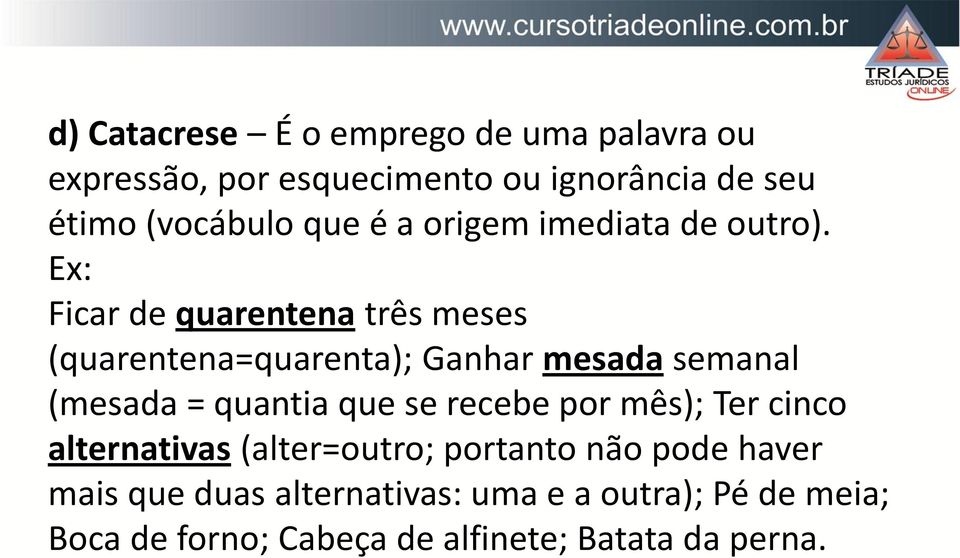 www.cursotriadeonline.com.br

TRÍADE
ESTUDOS JURÍDICOS
ONLINE

d) Catacrese – É o emprego de uma palavra ou expressão, por esquecimento ou ignorância de seu étimo (vocábulo que é a origem imediata de outro).
Ex:
Ficar de quarentena três meses (quarentena=quarenta); Ganhar mesada semanal (mesada = quantia que se recebe por mês); Ter cinco alternativas (alter=outro; portanto não pode haver mais que duas alternativas: uma e a outra); Pé de meia; Boca de forno; Cabeça de alfinete; Batata da perna.